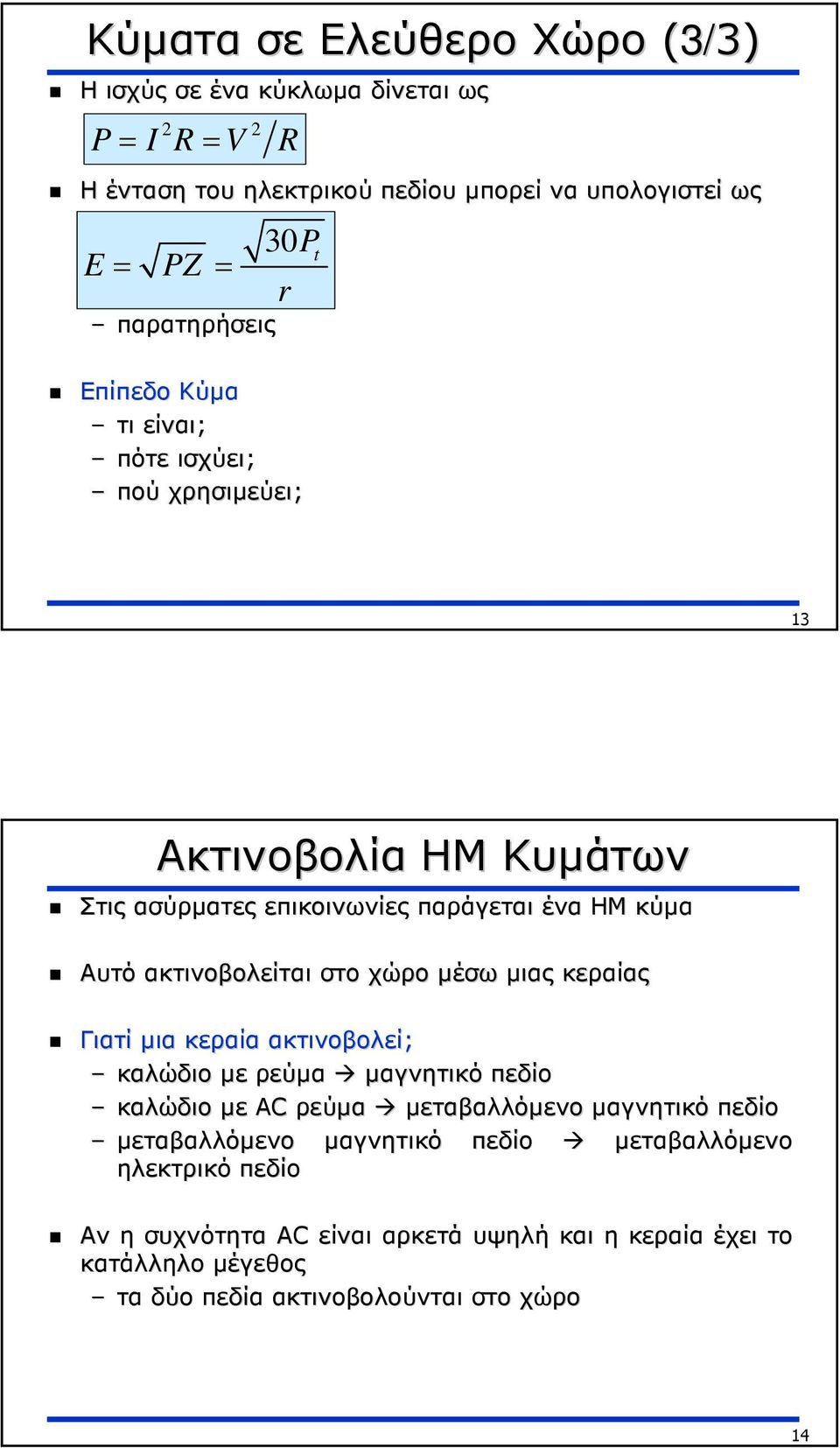 Κύματα σε Ελεύθερο Χώρο (3/3)

Η ισχύς σε ένα κύκλωμα δίνεται ως

$P = I^2 R = V^2 / R$

Η ένταση του ηλεκτρικού πεδίου μπορεί να υπολογιστεί ως

$E = \sqrt{PZ} = \frac{\sqrt{30P_t}}{r}$

– παρατηρήσεις

Επίπεδο Κύμα

– τι είναι;
– πότε ισχύει;
– πού χρησιμεύει;

13

Ακτινοβολία ΗΜ Κυμάτων

Στις ασύρματες επικοινωνίες παράγεται ένα ΗΜ κύμα

Αυτό ακτινοβολείται στο χώρο μέσω μιας κεραίας

Γιατί μια κεραία ακτινοβολεί;

– καλώδιο με ρεύμα → μαγνητικό πεδίο
– καλώδιο με AC ρεύμα → μεταβαλλόμενο μαγνητικό πεδίο
– μεταβαλλόμενο μαγνητικό πεδίο → μεταβαλλόμενο ηλεκτρικό πεδίο

Αν η συχνότητα AC είναι αρκετά υψηλή και η κεραία έχει το κατάλληλο μέγεθος

– τα δύο πεδία ακτινοβολούνται στο χώρο

14